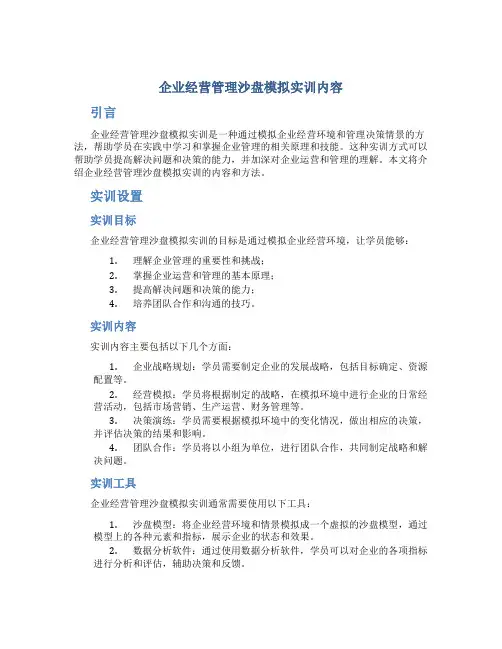 企业经营管理沙盘模拟实训内容

引言

企业经营管理沙盘模拟实训是一种通过模拟企业经营环境和管理决策情景的方法，帮助学员在实践中学习和掌握企业管理的相关原理和技能。这种实训方式可以帮助学员提高解决问题和决策的能力，并加深对企业运营和管理的理解。本文将介绍企业经营管理沙盘模拟实训的内容和方法。

实训设置

实训目标

企业经营管理沙盘模拟实训的目标是通过模拟企业经营环境，让学员能够：

1. 理解企业管理的重要性和挑战；
2. 掌握企业运营和管理的基本原理；
3. 提高解决问题和决策的能力；
4. 培养团队合作和沟通的技巧。

实训内容

实训内容主要包括以下几个方面：

1. 企业战略规划：学员需要制定企业的发展战略，包括目标确定、资源配置等。
2. 经营模拟：学员将根据制定的战略，在模拟环境中进行企业的日常经营活动，包括市场营销、生产运营、财务管理等。
3. 决策演练：学员需要根据模拟环境中的变化情况，做出相应的决策，并评估决策的结果和影响。
4. 团队合作：学员将以小组为单位，进行团队合作，共同制定战略和解决问题。

实训工具

企业经营管理沙盘模拟实训通常需要使用以下工具：

1. 沙盘模型：将企业经营环境和情景模拟成一个虚拟的沙盘模型，通过模型上的各种元素和指标，展示企业的状态和效果。
2. 数据分析软件：通过使用数据分析软件，学员可以对企业的各项指标进行分析和评估，辅助决策和反馈。